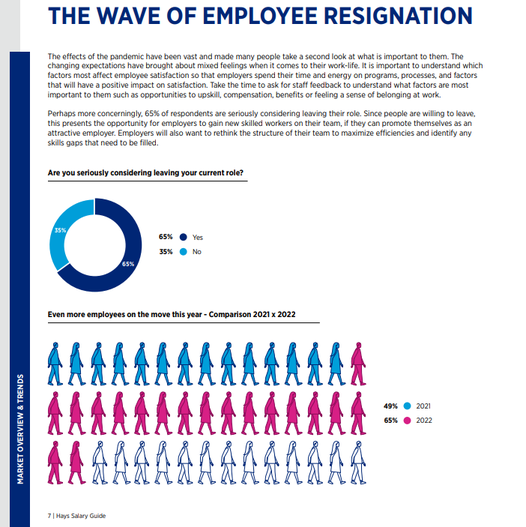 THE WAVE OF EMPLOYEE RESIGNATION

The effects of the pandemic have been vast and made many people take a second look at what is important to them. The changing expectations have brought about mixed feelings when it comes to their work-life. It is important to understand which factors most affect employee satisfaction so that employers spend their time and energy on programs, processes, and factors that will have a positive impact on satisfaction. Take the time to ask for staff feedback to understand what factors are most important to them such as opportunities to upskill, compensation, benefits or feeling a sense of belonging at work.

Perhaps more concerningly, 65% of respondents are seriously considering leaving their role. Since people are willing to leave, this presents the opportunity for employers to gain new skilled workers on their team, if they can promote themselves as an attractive employer. Employers will also want to rethink the structure of their team to maximize efficiencies and identify any skills gaps that need to be filled.

Are you seriously considering leaving your current role?

35%
65%

65% Yes
35% No

Even more employees on the move this year - Comparison 2021 x 2022

49% 2021
65% 2022

MARKET OVERVIEW & TRENDS

7 | Hays Salary Guide